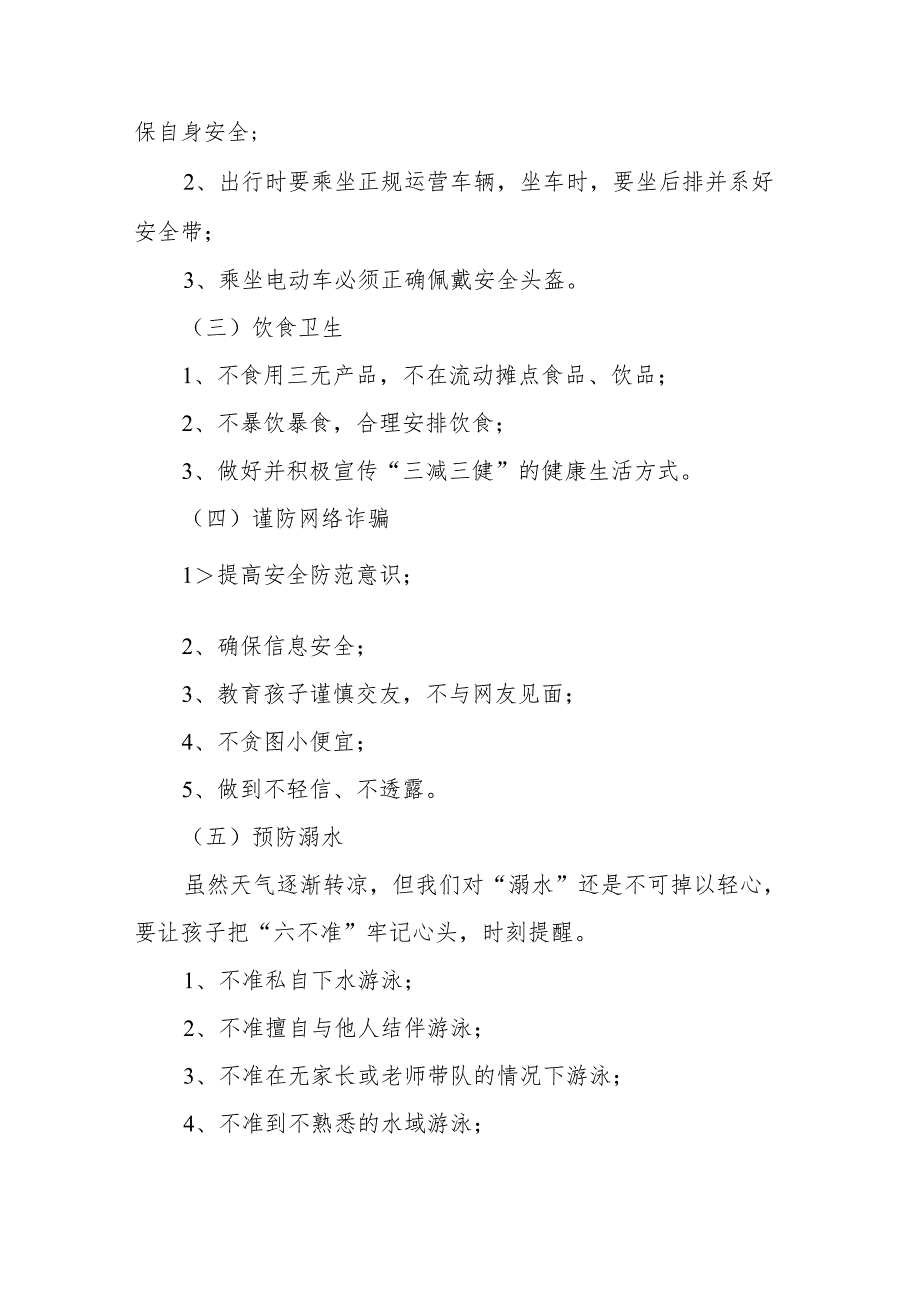 保自身安全；

2、出行时要乘坐正规运营车辆，坐车时，要坐后排并系好安全带；

3、乘坐电动车必须正确佩戴安全头盔。

（三）饮食卫生

1、不食用三无产品，不在流动摊点食品、饮品；

2、不暴饮暴食，合理安排饮食；

3、做好并积极宣传“三减三健”的健康生活方式。

（四）谨防网络诈骗

1＞提高安全防范意识；

2、确保信息安全；

3、教育孩子谨慎交友，不与网友见面；

4、不贪图小便宜；

5、做到不轻信、不透露。

（五）预防溺水

虽然天气逐渐转凉，但我们对“溺水”还是不可掉以轻心，要让孩子把“六不准”牢记心头，时刻提醒。

1、不准私自下水游泳；

2、不准擅自与他人结伴游泳；

3、不准在无家长或老师带队的情况下游泳；

4、不准到不熟悉的水域游泳；